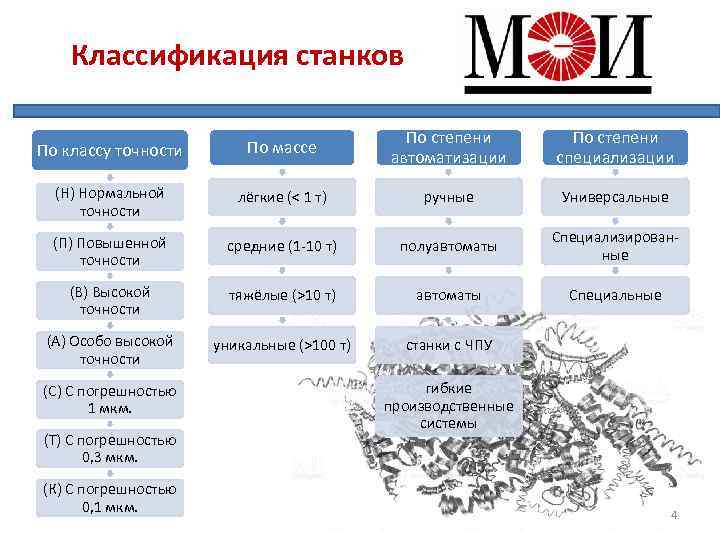 Классификация станков

МЭИ

По классу точности

(Н) Нормальной точности

(П) Повышенной точности

(В) Высокой точности

(А) Особо высокой точности

(С) С погрешностью 1 мкм.

(Т) С погрешностью 0,3 мкм.

(К) С погрешностью 0,1 мкм.

По массе

лёгкие (< 1 т)

средние (1-10 т)

тяжёлые (>10 т)

уникальные (>100 т)

По степени автоматизации

ручные

полуавтоматы

автоматы

станки с ЧПУ

гибкие производственные системы

По степени специализации

Универсальные

Специализированные

Специальные

4